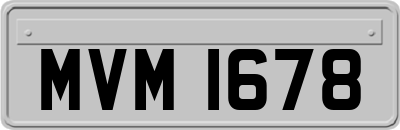 MVM 1678